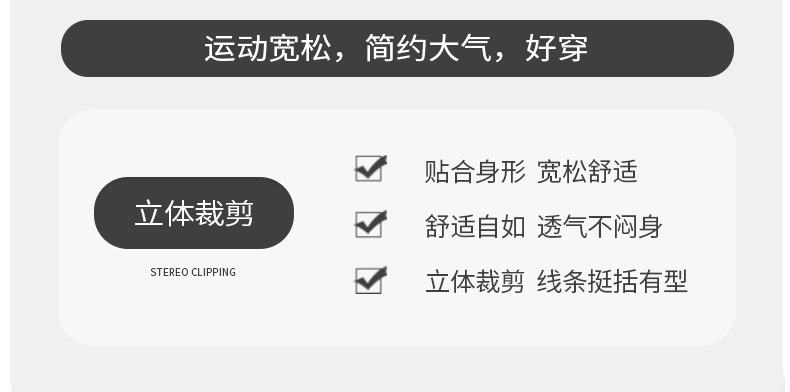 运动宽松，简约大气，好穿

立体裁剪

STEREO CLIPPING

贴合身形 宽松舒适

舒适自如 透气不闷身

立体裁剪 线条挺括有型